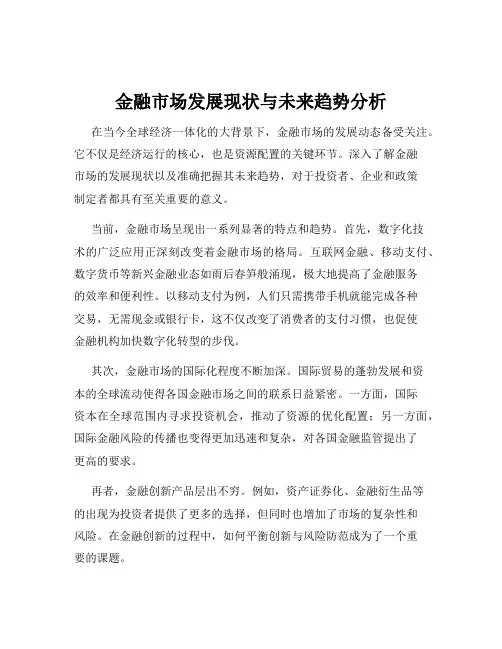 金融市场发展现状与未来趋势分析

在当今全球经济一体化的大背景下，金融市场的发展动态备受关注。它不仅是经济运行的核心，也是资源配置的关键环节。深入了解金融市场的发展现状以及准确把握其未来趋势，对于投资者、企业和政策制定者都具有至关重要的意义。

当前，金融市场呈现出一系列显著的特点和趋势。首先，数字化技术的广泛应用正深刻改变着金融市场的格局。互联网金融、移动支付、数字货币等新兴金融业态如雨后春笋般涌现，极大地提高了金融服务的效率和便利性。以移动支付为例，人们只需携带手机就能完成各种交易，无需现金或银行卡，这不仅改变了消费者的支付习惯，也促使金融机构加快数字化转型的步伐。

其次，金融市场的国际化程度不断加深。国际贸易的蓬勃发展和资本的全球流动使得各国金融市场之间的联系日益紧密。一方面，国际资本在全球范围内寻求投资机会，推动了资源的优化配置；另一方面，国际金融风险的传播也变得更加迅速和复杂，对各国金融监管提出了更高的要求。

再者，金融创新产品层出不穷。例如，资产证券化、金融衍生品等的出现为投资者提供了更多的选择，但同时也增加了市场的复杂性和风险。在金融创新的过程中，如何平衡创新与风险防范成为了一个重要的课题。